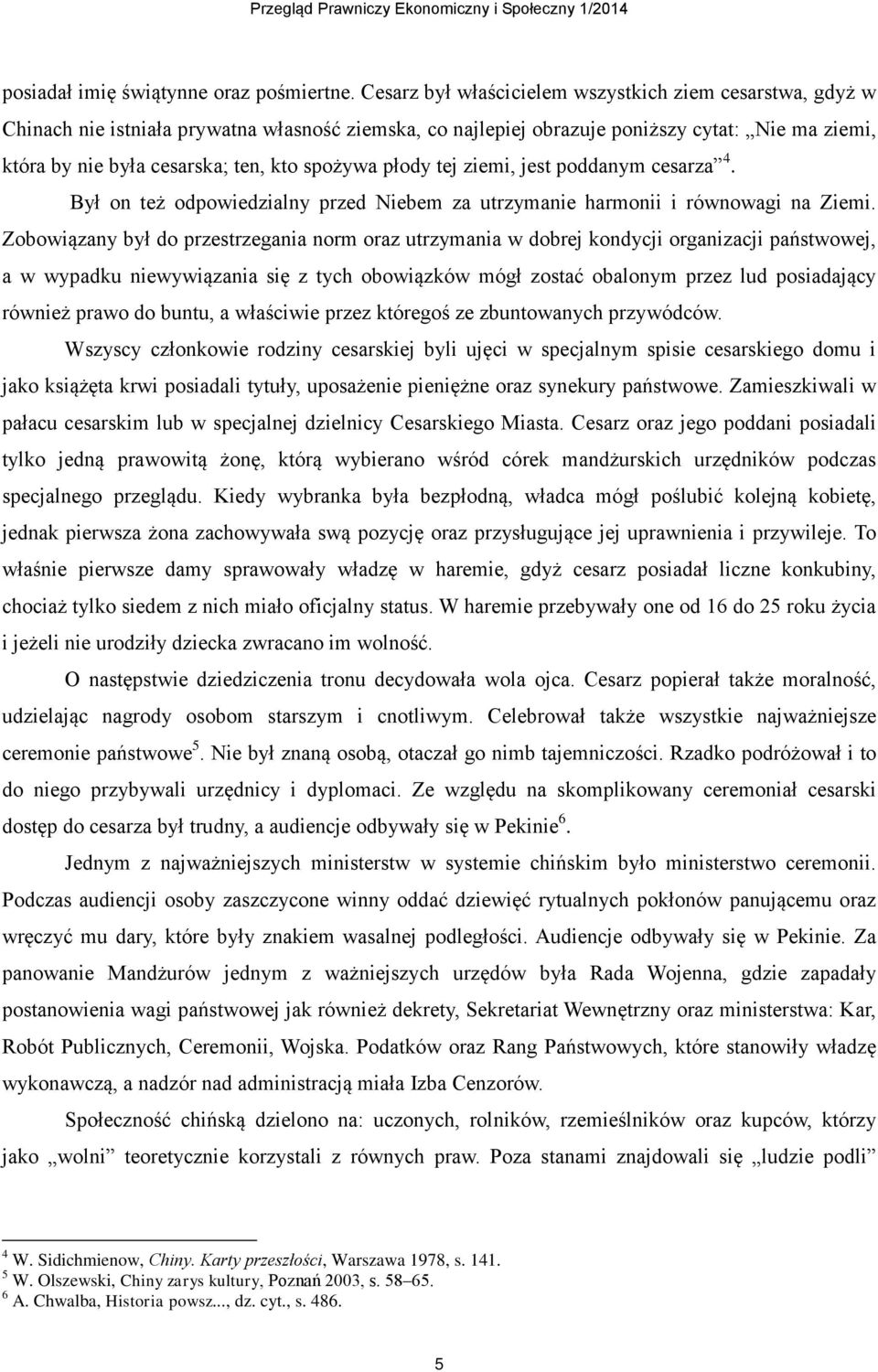 Przegląd Prawniczy Ekonomiczny i Społeczny 1/2014

posiadał imię świątynne oraz pośmiertne. Cesarz był właścicielem wszystkich ziem cesarstwa, gdyż w Chinach nie istniała prywatna własność ziemska, co najlepiej obrazuje poniższy cytat: „Nie ma ziemi, która by nie była cesarska; ten, kto spożywa płody tej ziemi, jest poddanym cesarza”$^4$.

Był on też odpowiedzialny przed Niebem za utrzymanie harmonii i równowagi na Ziemi. Zobowiązany był do przestrzegania norm oraz utrzymania w dobrej kondycji organizacji państwowej, a w wypadku niewywiązania się z tych obowiązków mógł zostać obalonym przez lud posiadający również prawo do buntu, a właściwie przez któregoś ze zbuntowanych przywódców.

Wszyscy członkowie rodziny cesarskiej byli ujęci w specjalnym spisie cesarskiego domu i jako książęta krwi posiadali tytuły, uposażenie pieniężne oraz synekury państwowe. Zamieszkiwali w pałacu cesarskim lub w specjalnej dzielnicy Cesarskiego Miasta. Cesarz oraz jego poddani posiadali tylko jedną prawowitą żonę, którą wybierano wśród córek mandżurskich urzędników podczas specjalnego przeglądu. Kiedy wybranka była bezpłodną, władca mógł poślubić kolejną kobietę, jednak pierwsza żona zachowywała swą pozycję oraz przysługujące jej uprawnienia i przywileje. To właśnie pierwsze damy sprawowały władzę w haremie, gdyż cesarz posiadał liczne konkubiny, chociaż tylko siedem z nich miało oficjalny status. W haremie przebywały one od 16 do 25 roku życia i jeżeli nie urodziły dziecka zwracano im wolność.

O następstwie dziedziczenia tronu decydowała wola ojca. Cesarz popierał także moralność, udzielając nagrody osobom starszym i cnotliwym. Celebrował także wszystkie najważniejsze ceremonie państwowe$^5$. Nie był znaną osobą, otaczał go nimb tajemniczości. Rzadko podróżował i to do niego przybywali urzędnicy i dyplomaci. Ze względu na skomplikowany ceremoniał cesarski dostęp do cesarza był trudny, a audiencje odbywały się w Pekinie$^6$.

Jednym z najważniejszych ministerstw w systemie chińskim było ministerstwo ceremonii. Podczas audiencji osoby zaszczycone winny oddać dziewięć rytualnych pokłonów panującemu oraz wręczyć mu dary, które były znakiem wasalnej podległości. Audiencje odbywały się w Pekinie. Za panowanie Mandżurów jednym z ważniejszych urzędów była Rada Wojenna, gdzie zapadały postanowienia wagi państwowej jak również dekrety, Sekretariat Wewnętrzny oraz ministerstwa: Kar, Robót Publicznych, Ceremonii, Wojska. Podatków oraz Rang Państwowych, które stanowiły władzę wykonawczą, a nadzór nad administracją miała Izba Cenzorów.

Społeczność chińską dzielono na: uczonych, rolników, rzemieślników oraz kupców, którzy jako „wolni” teoretycznie korzystali z równych praw. Poza stanami znajdowali się „ludzie podli”

$^4$ W. Sidichmienow, Chiny. Karty przeszłości, Warszawa 1978, s. 141.
$^5$ W. Olszewski, Chiny zarys kultury, Poznań 2003, s. 58–65.
$^6$ A. Chwalba, Historia powsz..., dz. cyt., s. 486.

5